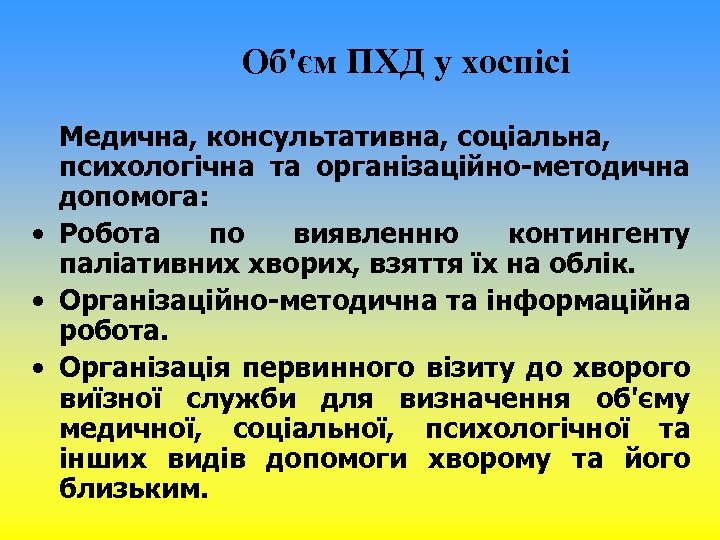 Об'єм ПХД у хоспісі

Медична, консультативна, соціальна, психологічна та організаційно-методична допомога:

• Робота по виявленню контингенту паліативних хворих, взяття їх на облік.

• Організаційно-методична та інформаційна робота.

• Організація первинного візиту до хворого виїзної служби для визначення об'єму медичної, соціальної, психологічної та інших видів допомоги хворому та його близьким.